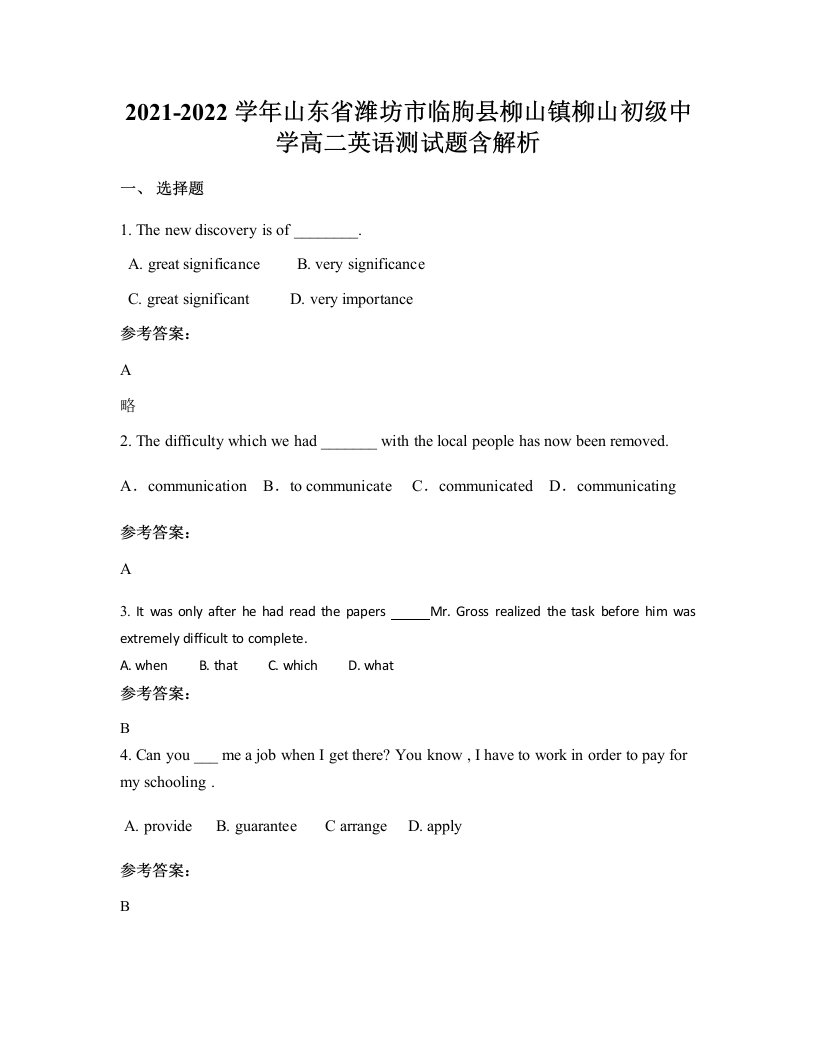 2021-2022 学年山东省潍坊市临朐县柳山镇柳山初级中学高二英语测试题含解析

一、 选择题

1. The new discovery is of ________.

A. great significance B. very significance

C. great significant D. very importance

参考答案：

A

略

2. The difficulty which we had _______ with the local people has now been removed.

A．communication B．to communicate C．communicated D．communicating

参考答案：

A

3. It was only after he had read the papers _____Mr. Gross realized the task before him was extremely difficult to complete.

A. when B. that C. which D. what

参考答案：

B

4. Can you ___ me a job when I get there? You know , I have to work in order to pay for my schooling .

A. provide B. guarantee C arrange D. apply

参考答案：

B